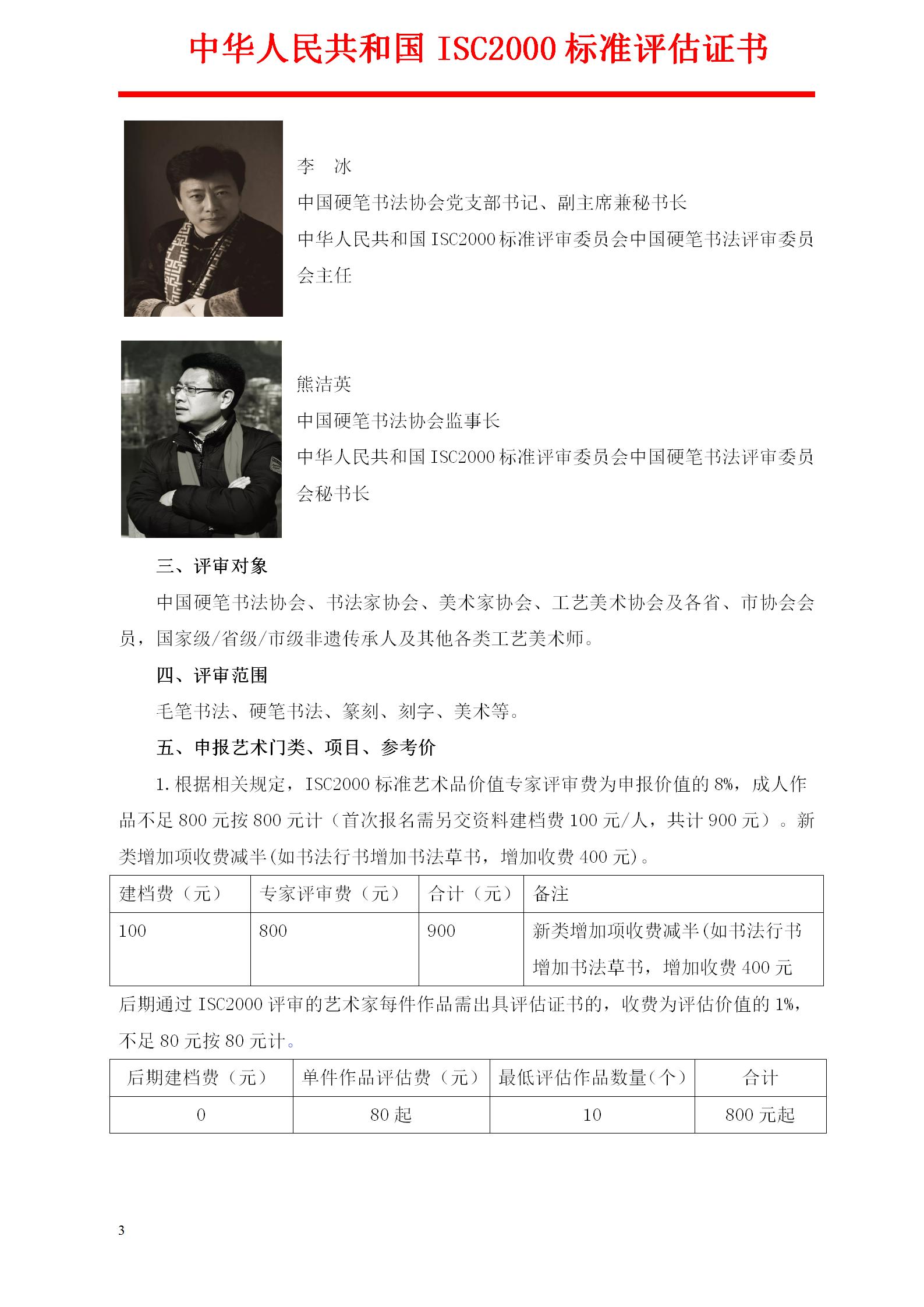 中华人民共和国 ISC2000 标准评估证书

李　冰

中国硬笔书法协会党支部书记、副主席兼秘书长

中华人民共和国 ISC2000 标准评审委员会中国硬笔书法评审委员会主任

熊洁英

中国硬笔书法协会监事长

中华人民共和国 ISC2000 标准评审委员会中国硬笔书法评审委员会秘书长

三、评审对象

中国硬笔书法协会、书法家协会、美术家协会、工艺美术协会及各省、市协会会员，国家级/省级/市级非遗传承人及其他各类工艺美术师。

四、评审范围

毛笔书法、硬笔书法、篆刻、刻字、美术等。

五、申报艺术门类、项目、参考价

1. 根据相关规定，ISC2000 标准艺术品价值专家评审费为申报价值的 8%，成人作品不足 800 元按 800 元计（首次报名需另交资料建档费 100 元/人，共计 900 元）。新类增加项收费减半(如书法行书增加书法草书，增加收费 400 元)。

| 建档费（元） | 专家评审费（元） | 合计（元） | 备注 |
|---|---|---|---|
| 100 | 800 | 900 | 新类增加项收费减半(如书法行书增加书法草书，增加收费 400 元 |

后期通过 ISC2000 评审的艺术家每件作品需出具评估证书的，收费为评估价值的 1%，不足 80 元按 80 元计。

| 后期建档费（元） | 单件作品评估费（元） | 最低评估作品数量(个) | 合计 |
|---|---|---|---|
| 0 | 80 起 | 10 | 800 元起 |

3